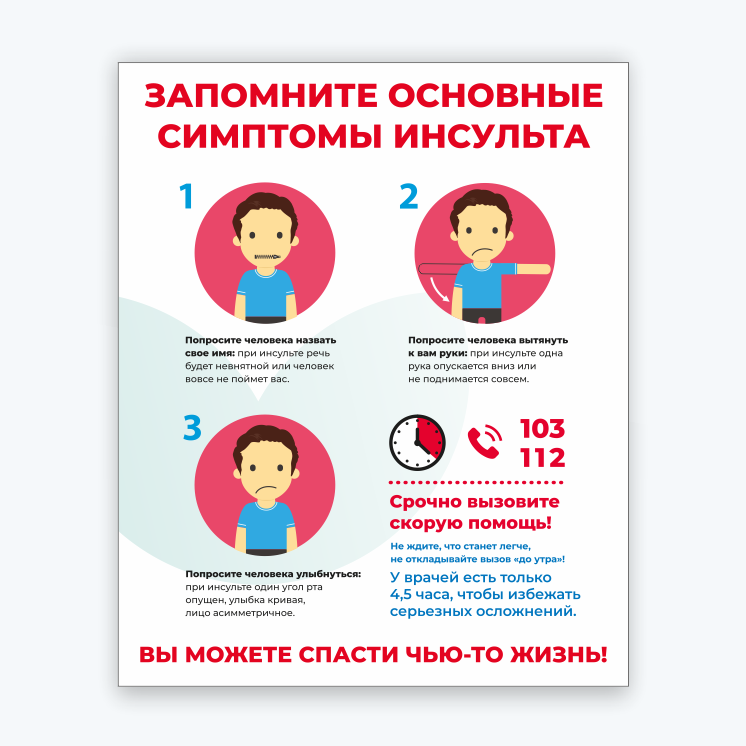 ЗАПОМНИТЕ ОСНОВНЫЕ СИМПТОМЫ ИНСУЛЬТА

1

Попросите человека назвать свое имя: при инсульте речь будет невнятной или человек вовсе не поймет вас.

2

Попросите человека вытянуть к вам руки: при инсульте одна рука опускается вниз или не поднимается совсем.

3

Попросите человека улыбнуться: при инсульте один угол рта опущен, улыбка кривая, лицо асимметричное.

103
112

Срочно вызовите скорую помощь!

Не ждите, что станет легче, не откладывайте вызов «до утра»!

У врачей есть только 4,5 часа, чтобы избежать серьезных осложнений.

ВЫ МОЖЕТЕ СПАСТИ ЧЬЮ-ТО ЖИЗНЬ!